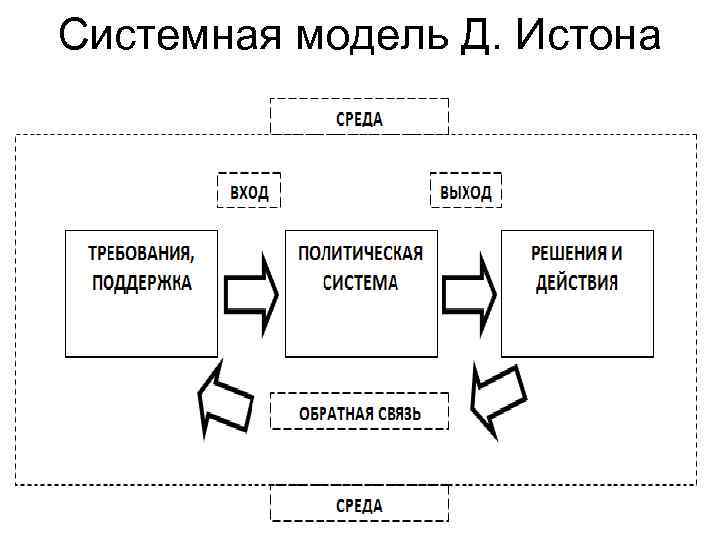 Системная модель Д. Истона

СРЕДА

ВХОД

ВЫХОД

ТРЕБОВАНИЯ, ПОДДЕРЖКА

ПОЛИТИЧЕСКАЯ СИСТЕМА

РЕШЕНИЯ И ДЕЙСТВИЯ

ОБРАТНАЯ СВЯЗЬ

СРЕДА